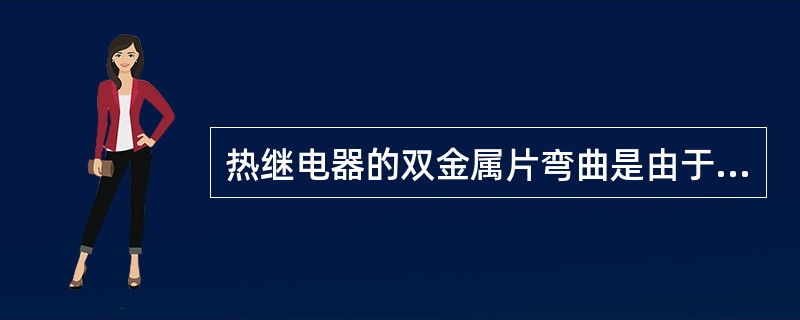 热继电器的双金属片弯曲是由于...